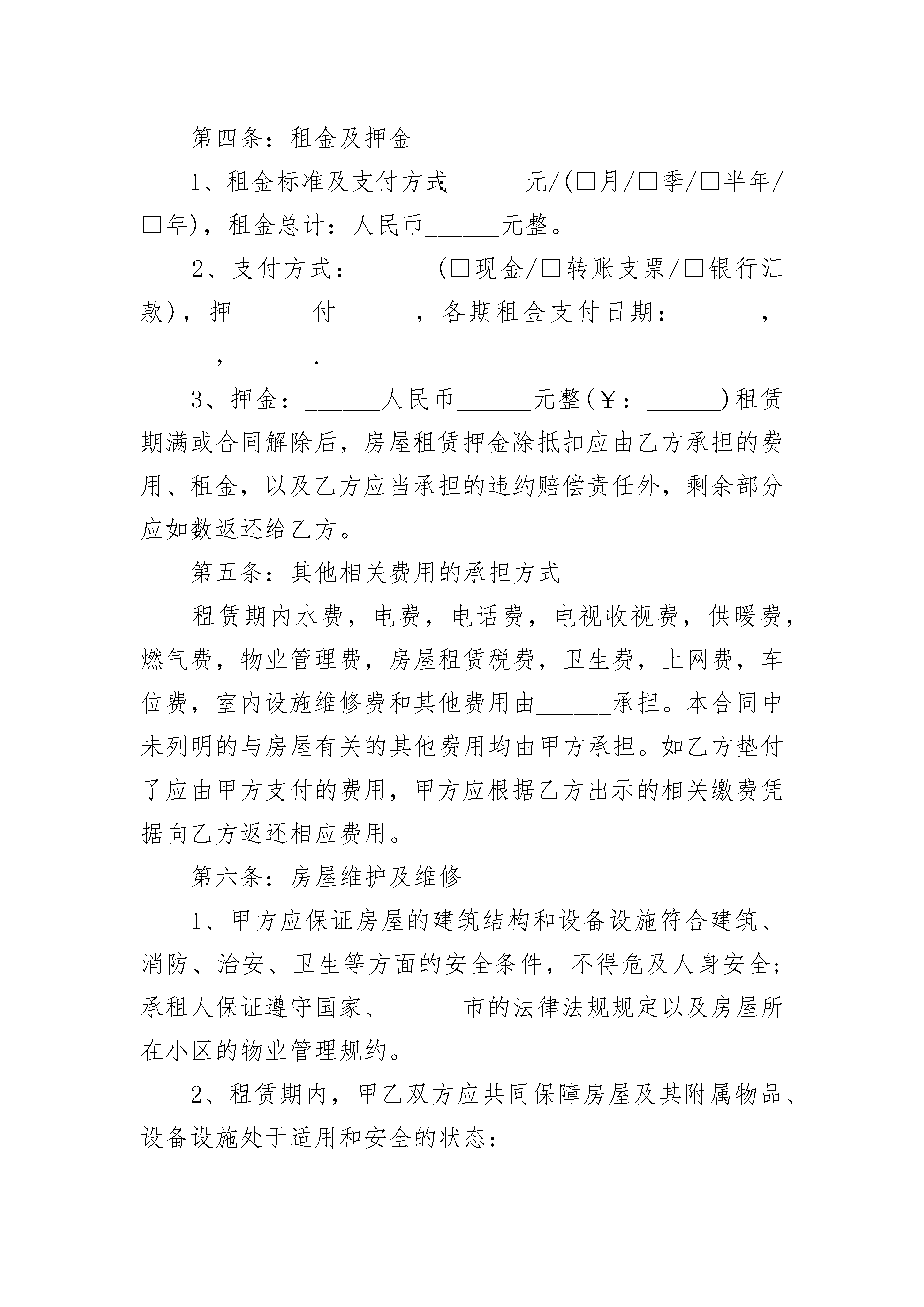 第四条：租金及押金

1、租金标准及支付方式______元/(□月/□季/□半年/□年)，租金总计：人民币______元整。

2、支付方式：______(□现金/□转账支票/□银行汇款)，押______付______，各期租金支付日期：______，______，______.

3、押金：______人民币______元整(￥：______)租赁期满或合同解除后，房屋租赁押金除抵扣应由乙方承担的费用、租金，以及乙方应当承担的违约赔偿责任外，剩余部分应如数返还给乙方。

第五条：其他相关费用的承担方式

租赁期内水费，电费，电话费，电视收视费，供暖费，燃气费，物业管理费，房屋租赁税费，卫生费，上网费，车位费，室内设施维修费和其他费用由______承担。本合同中未列明的与房屋有关的其他费用均由甲方承担。如乙方垫付了应由甲方支付的费用，甲方应根据乙方出示的相关缴费凭据向乙方返还相应费用。

第六条：房屋维护及维修

1、甲方应保证房屋的建筑结构和设备设施符合建筑、消防、治安、卫生等方面的安全条件，不得危及人身安全；承租人保证遵守国家、______市的法律法规规定以及房屋所在小区的物业管理规约。

2、租赁期内，甲乙双方应共同保障房屋及其附属物品、设备设施处于适用和安全的状态：